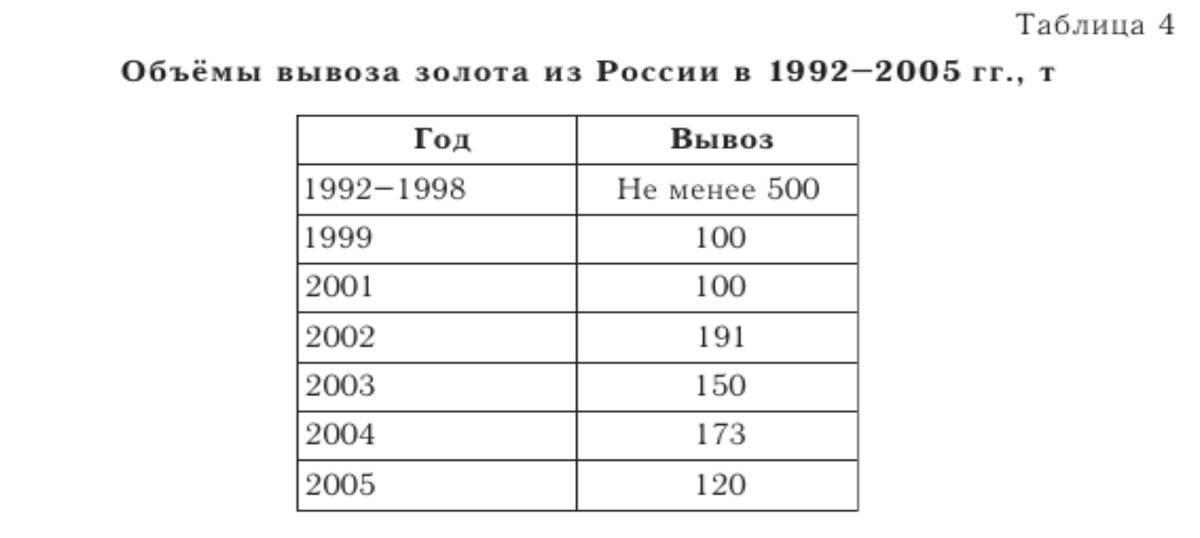 Таблица 4

Объёмы вывоза золота из России в 1992–2005 гг., т

| Год | Вывоз |
|---|---|
| 1992–1998 | Не менее 500 |
| 1999 | 100 |
| 2001 | 100 |
| 2002 | 191 |
| 2003 | 150 |
| 2004 | 173 |
| 2005 | 120 |